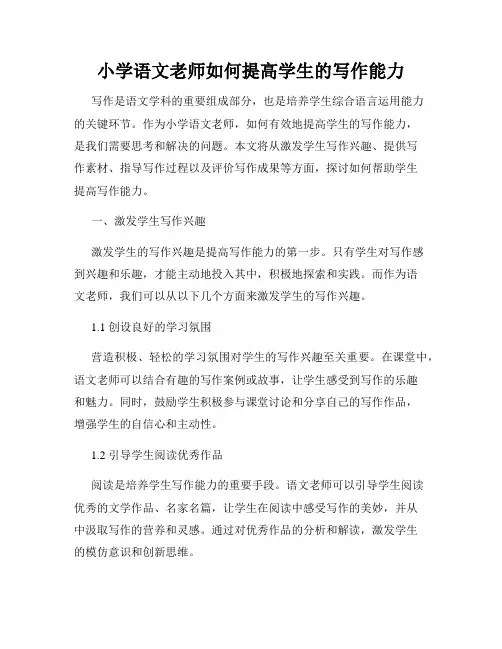 小学语文老师如何提高学生的写作能力

写作是语文学科的重要组成部分，也是培养学生综合语言运用能力的关键环节。作为小学语文老师，如何有效地提高学生的写作能力，是我们需要思考和解决的问题。本文将从激发学生写作兴趣、提供写作素材、指导写作过程以及评价写作成果等方面，探讨如何帮助学生提高写作能力。

一、激发学生写作兴趣

激发学生的写作兴趣是提高写作能力的第一步。只有学生对写作感到兴趣和乐趣，才能主动地投入其中，积极地探索和实践。而作为语文老师，我们可以从以下几个方面来激发学生的写作兴趣。

1.1 创设良好的学习氛围

营造积极、轻松的学习氛围对学生的写作兴趣至关重要。在课堂中，语文老师可以结合有趣的写作案例或故事，让学生感受到写作的乐趣和魅力。同时，鼓励学生积极参与课堂讨论和分享自己的写作作品，增强学生的自信心和主动性。

1.2 引导学生阅读优秀作品

阅读是培养学生写作能力的重要手段。语文老师可以引导学生阅读优秀的文学作品、名家名篇，让学生在阅读中感受写作的美妙，并从中汲取写作的营养和灵感。通过对优秀作品的分析和解读，激发学生的模仿意识和创新思维。